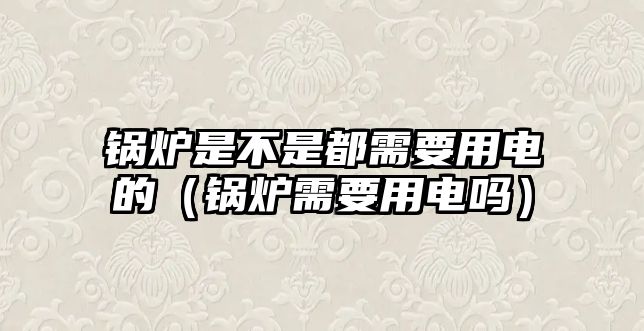 锅炉是不是都需要用电的（锅炉需要用电吗）